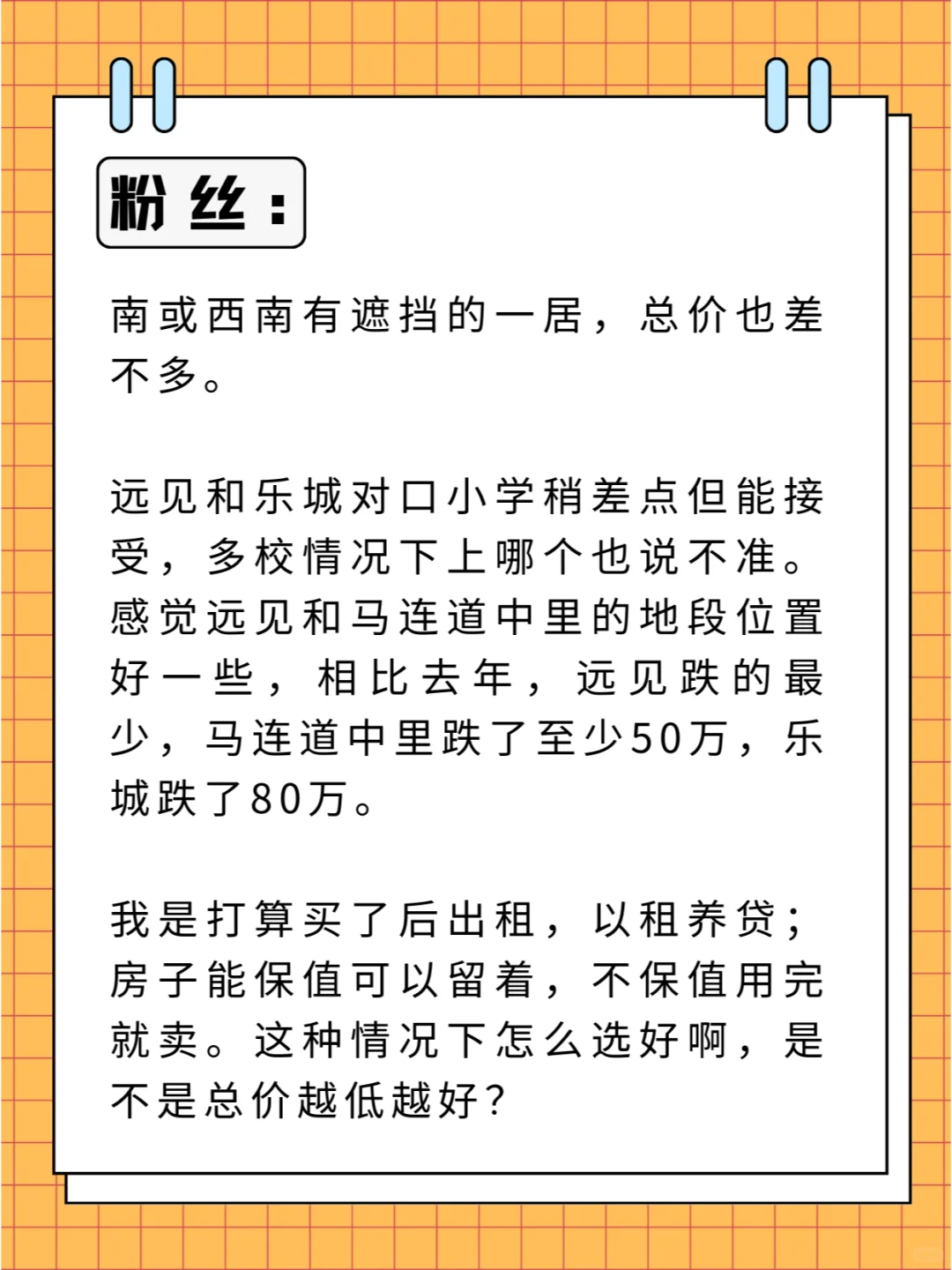 粉丝：

南或西南有遮挡的一居，总价也差不多。

远见和乐城对口小学稍差点但能接受，多校情况下上哪个也说不准。感觉远见和马连道中里的地段位置好一些，相比去年，远见跌的最少，马连道中里跌了至少50万，乐城跌了80万。

我是打算买了后出租，以租养贷；房子能保值可以留着，不保值用完就卖。这种情况下怎么选好啊，是不是总价越低越好？